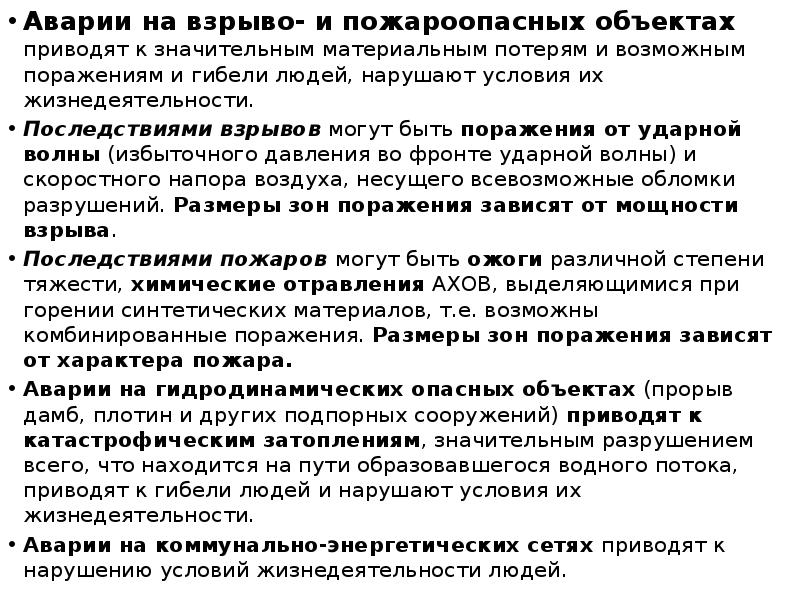 • Аварии на взрыво- и пожароопасных объектах приводят к значительным материальным потерям и возможным поражениям и гибели людей, нарушают условия их жизнедеятельности.

• Последствиями взрывов могут быть поражения от ударной волны (избыточного давления во фронте ударной волны) и скоростного напора воздуха, несущего всевозможные обломки разрушений. Размеры зон поражения зависят от мощности взрыва.

• Последствиями пожаров могут быть ожоги различной степени тяжести, химические отравления АХОВ, выделяющимися при горении синтетических материалов, т.е. возможны комбинированные поражения. Размеры зон поражения зависят от характера пожара.

• Аварии на гидродинамических опасных объектах (прорыв дамб, плотин и других подпорных сооружений) приводят к катастрофическим затоплениям, значительным разрушением всего, что находится на пути образовавшегося водного потока, приводят к гибели людей и нарушают условия их жизнедеятельности.

• Аварии на коммунально-энергетических сетях приводят к нарушению условий жизнедеятельности людей.